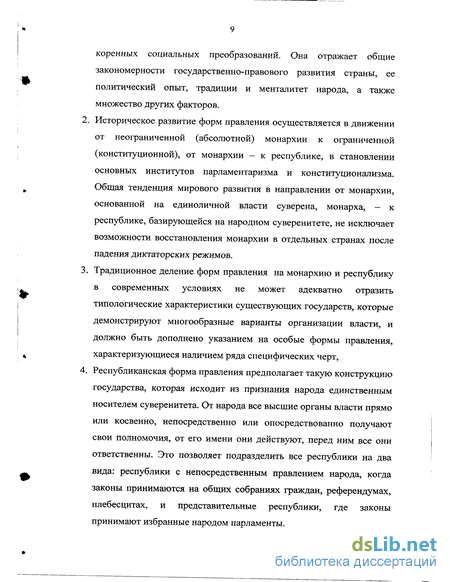 9

коренных социальных преобразований. Она отражает общие закономерности государственно-правового развития страны, ее политический опыт, традиции и менталитет народа, а также множество других факторов.

2. Историческое развитие форм правления осуществляется в движении от неограниченной (абсолютной) монархии к ограниченной (конституционной), от монархии – к республике, в становлении основных институтов парламентаризма и конституционализма. Общая тенденция мирового развития в направлении от монархии, основанной на единоличной власти суверена, монарха, – к республике, базирующейся на народном суверенитете, не исключает возможности восстановления монархии в отдельных странах после падения диктаторских режимов.

3. Традиционное деление форм правления на монархию и республику в современных условиях не может адекватно отразить типологические характеристики существующих государств, которые демонстрируют многообразные варианты организации власти, и должно быть дополнено указанием на особые формы правления, характеризующиеся наличием ряда специфических черт,

4. Республиканская форма правления предполагает такую конструкцию государства, которая исходит из признания народа единственным носителем суверенитета. От народа все высшие органы власти прямо или косвенно, непосредственно или опосредствованно получают свои полномочия, от его имени они действуют, перед ним все они ответственны. Это позволяет подразделить все республики на два вида: республики с непосредственным правлением народа, когда законы принимаются на общих собраниях граждан, референдумах, плебесцитах, и представительные республики, где законы принимают избранные народом парламенты.

dsLib.net
библиотека диссертаций